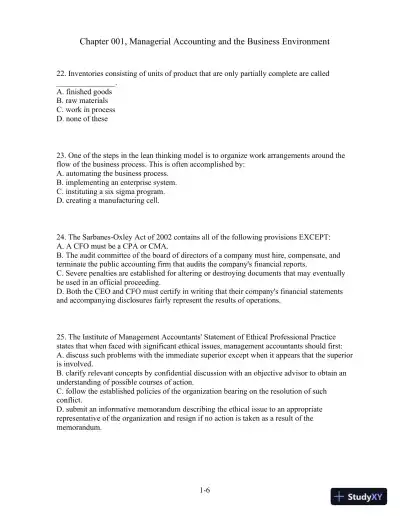 Chapter 001, Managerial Accounting and the Business Environment

22. Inventories consisting of units of product that are only partially complete are called _______________.
A. finished goods
B. raw materials
C. work in process
D. none of these

23. One of the steps in the lean thinking model is to organize work arrangements around the flow of the business process. This is often accomplished by:
A. automating the business process.
B. implementing an enterprise system.
C. instituting a six sigma program.
D. creating a manufacturing cell.

24. The Sarbanes-Oxley Act of 2002 contains all of the following provisions EXCEPT:
A. A CFO must be a CPA or CMA.
B. The audit committee of the board of directors of a company must hire, compensate, and terminate the public accounting firm that audits the company's financial reports.
C. Severe penalties are established for altering or destroying documents that may eventually be used in an official proceeding.
D. Both the CEO and CFO must certify in writing that their company's financial statements and accompanying disclosures fairly represent the results of operations.

25. The Institute of Management Accountants' Statement of Ethical Professional Practice states that when faced with significant ethical issues, management accountants should first:
A. discuss such problems with the immediate superior except when it appears that the superior is involved.
B. clarify relevant concepts by confidential discussion with an objective advisor to obtain an understanding of possible courses of action.
C. follow the established policies of the organization bearing on the resolution of such conflict.
D. submit an informative memorandum describing the ethical issue to an appropriate representative of the organization and resign if no action is taken as a result of the memorandum.

1-6

StudyXY